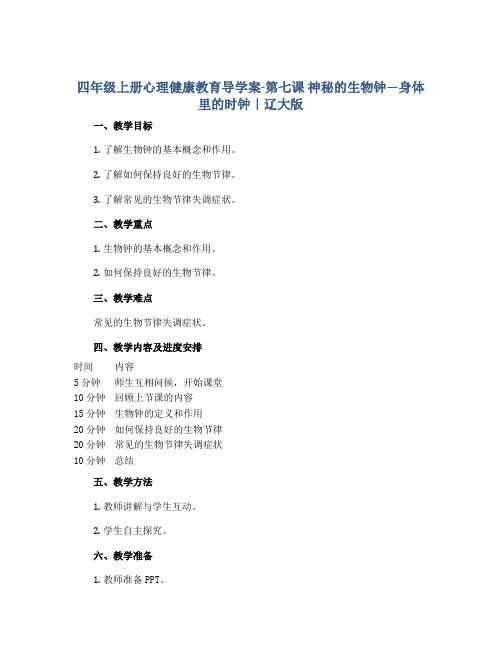 四年级上册心理健康教育导学案-第七课 神秘的生物钟—身体里的时钟｜辽大版

一、教学目标

1. 了解生物钟的基本概念和作用。

2. 了解如何保持良好的生物节律。

3. 了解常见的生物节律失调症状。

二、教学重点

1. 生物钟的基本概念和作用。

2. 如何保持良好的生物节律。

三、教学难点

常见的生物节律失调症状。

四、教学内容及进度安排

| 时间 | 内容 |
|---|---|
| 5 分钟 | 师生互相问候，开始课堂 |
| 10 分钟 | 回顾上节课的内容 |
| 15 分钟 | 生物钟的定义和作用 |
| 20 分钟 | 如何保持良好的生物节律 |
| 20 分钟 | 常见的生物节律失调症状 |
| 10 分钟 | 总结 |

五、教学方法

1. 教师讲解与学生互动。

2. 学生自主探究。

六、教学准备

1. 教师准备 PPT。